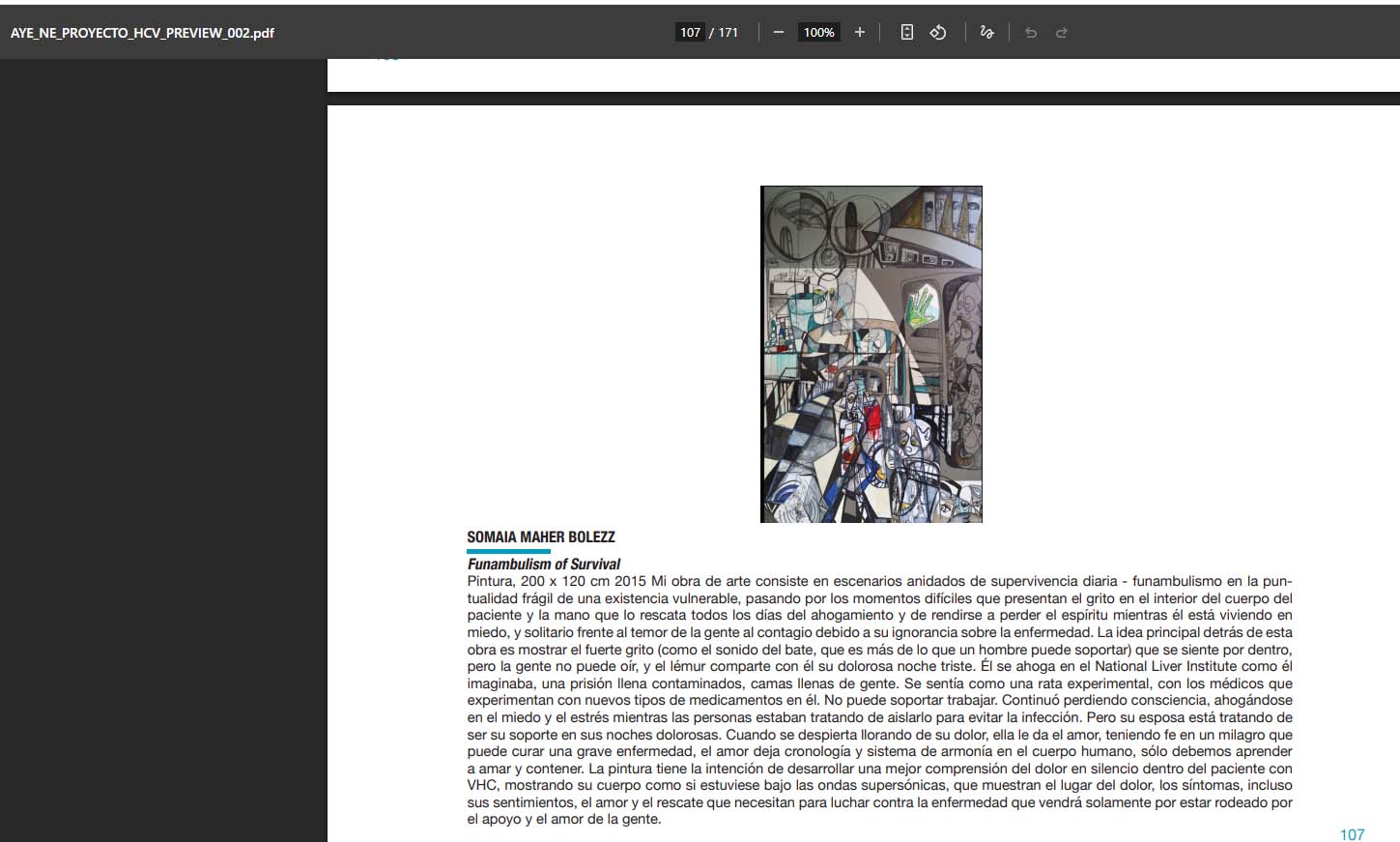 AYE_NE_PROYECTO_HCV_PREVIEW_002.pdf

107 / 171

100%

SOMAIA MAHER BOLEZZ

Funambulism of Survival

Pintura, 200 x 120 cm 2015 Mi obra de arte consiste en escenarios anidados de supervivencia diaria - funambulismo en la puntualidad frágil de una existencia vulnerable, pasando por los momentos difíciles que presentan el grito en el interior del cuerpo del paciente y la mano que lo rescata todos los días del ahogamiento y de rendirse a perder el espíritu mientras él está viviendo en miedo, y solitario frente al temor de la gente al contagio debido a su ignorancia sobre la enfermedad. La idea principal detrás de esta obra es mostrar el fuerte grito (como el sonido del bate, que es más de lo que un hombre puede soportar) que se siente por dentro, pero la gente no puede oír, y el lémur comparte con él su dolorosa noche triste. Él se ahoga en el National Liver Institute como él imaginaba, una prisión llena contaminados, camas llenas de gente. Se sentía como una rata experimental, con los médicos que experimentan con nuevos tipos de medicamentos en él. No puede soportar trabajar. Continuó perdiendo consciencia, ahogándose en el miedo y el estrés mientras las personas estaban tratando de aislarlo para evitar la infección. Pero su esposa está tratando de ser su soporte en sus noches dolorosas. Cuando se despierta llorando de su dolor, ella le da el amor, teniendo fe en un milagro que puede curar una grave enfermedad, el amor deja cronología y sistema de armonía en el cuerpo humano, sólo debemos aprender a amar y contener. La pintura tiene la intención de desarrollar una mejor comprensión del dolor en silencio dentro del paciente con VHC, mostrando su cuerpo como si estuviese bajo las ondas supersónicas, que muestran el lugar del dolor, los síntomas, incluso sus sentimientos, el amor y el rescate que necesitan para luchar contra la enfermedad que vendrá solamente por estar rodeado por el apoyo y el amor de la gente.

107